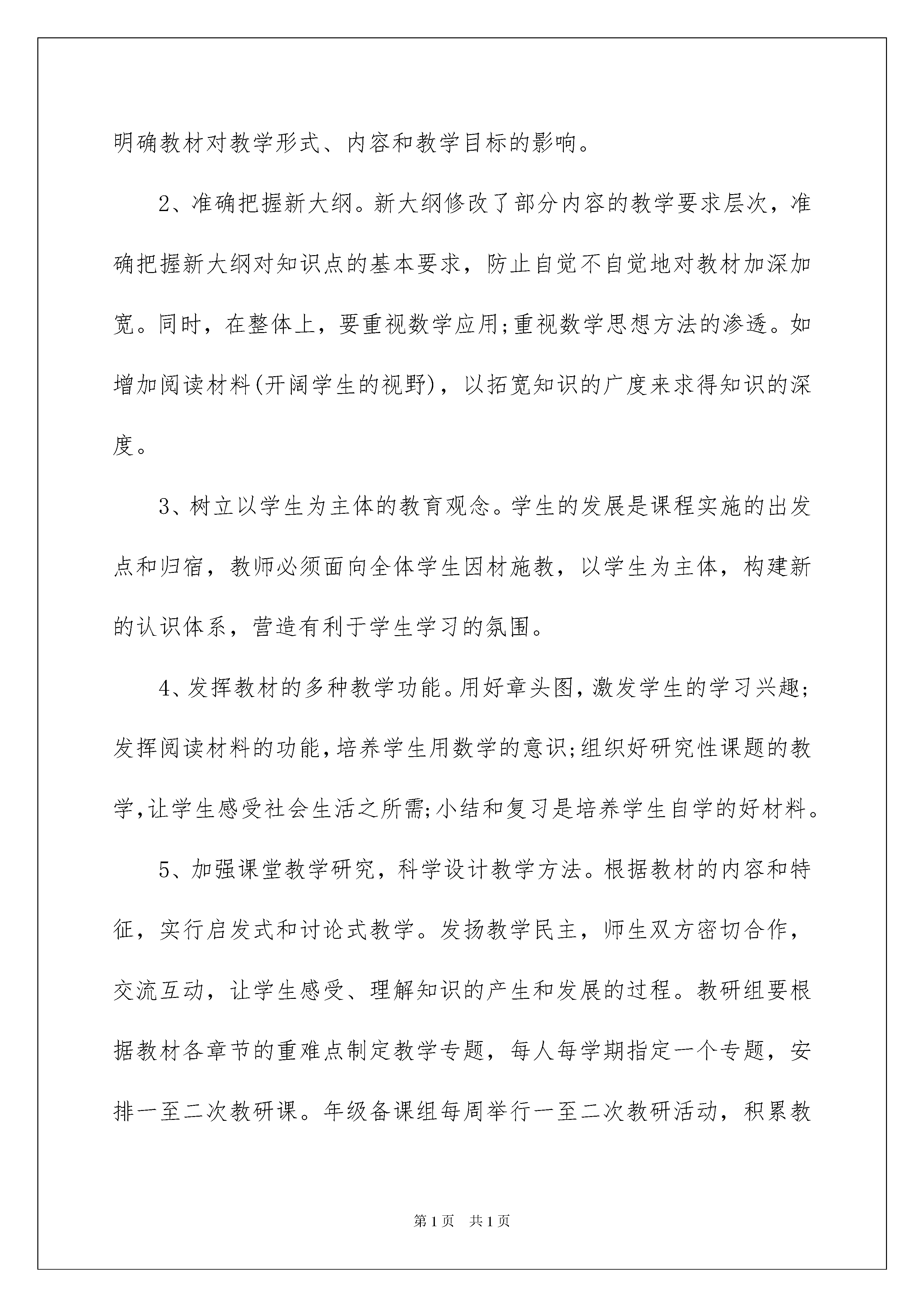 明确教材对教学形式、内容和教学目标的影响。

2、准确把握新大纲。新大纲修改了部分内容的教学要求层次，准确把握新大纲对知识点的基本要求，防止自觉不自觉地对教材加深加宽。同时，在整体上，要重视数学应用;重视数学思想方法的渗透。如增加阅读材料(开阔学生的视野)，以拓宽知识的广度来求得知识的深度。

3、树立以学生为主体的教育观念。学生的发展是课程实施的出发点和归宿，教师必须面向全体学生因材施教，以学生为主体，构建新的认识体系，营造有利于学生学习的氛围。

4、发挥教材的多种教学功能。用好章头图，激发学生的学习兴趣；发挥阅读材料的功能，培养学生用数学的意识;组织好研究性课题的教学，让学生感受社会生活之所需;小结和复习是培养学生自学的好材料。

5、加强课堂教学研究，科学设计教学方法。根据教材的内容和特征，实行启发式和讨论式教学。发扬教学民主，师生双方密切合作，交流互动，让学生感受、理解知识的产生和发展的过程。教研组要根据教材各章节的重难点制定教学专题，每人每学期指定一个专题，安排一至二次教研课。年级备课组每周举行一至二次教研活动，积累教

第1页 共1页